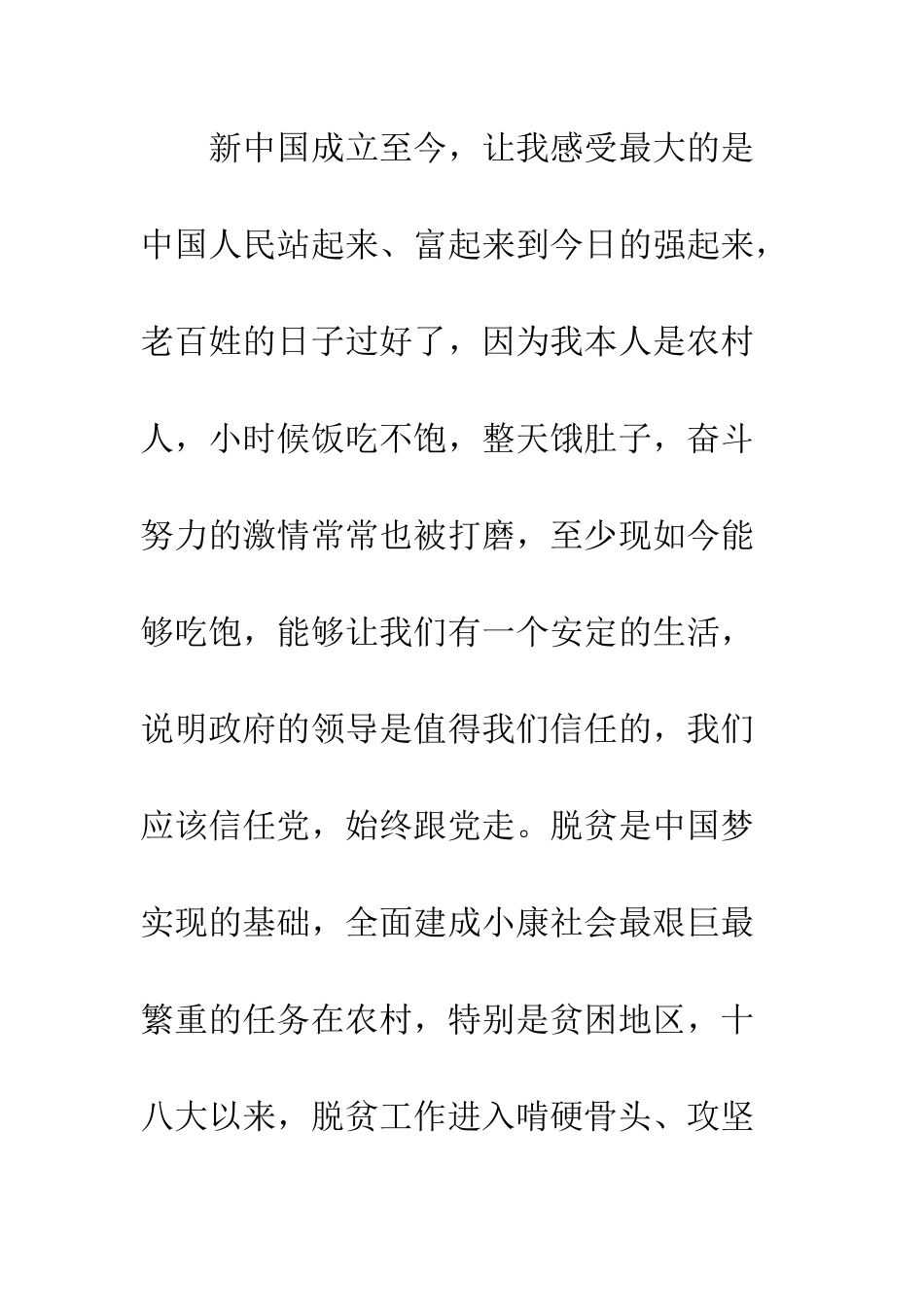 新中国成立至今，让我感受最大的是中国人民站起来、富起来到今日的强起来，老百姓的日子过好了，因为我本人是农村人，小时候饭吃不饱，整天饿肚子，奋斗努力的激情常常也被打磨，至少现如今能够吃饱，能够让我们有一个安定的生活，说明政府的领导是值得我们信任的，我们应该信任党，始终跟党走。脱贫是中国梦实现的基础，全面建成小康社会最艰巨最繁重的任务在农村，特别是贫困地区，十八大以来，脱贫工作进入啃硬骨头、攻坚